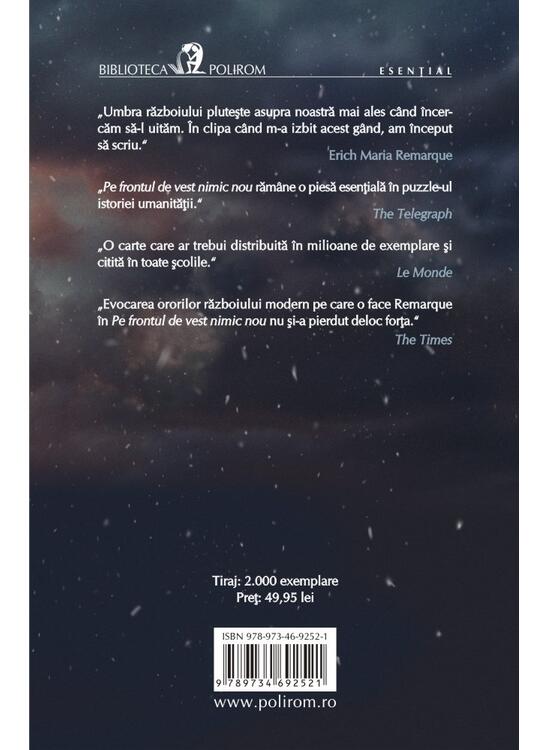 BIBLIOTECA POLIROM

ESENȚIAL

„Umbra războiului plutește asupra noastră mai ales când încercăm să-l uităm. În clipa când m-a izbit acest gând, am început să scriu."

Erich Maria Remarque

„Pe frontul de vest nimic nou rămâne o piesă esențială în puzzle-ul istoriei umanității."

The Telegraph

„O carte care ar trebui distribuită în milioane de exemplare și citită în toate școlile."

Le Monde

„Evocarea ororilor războiului modern pe care o face Remarque în Pe frontul de vest nimic nou nu și-a pierdut deloc forța."

The Times

Tiraj: 2.000 exemplare
Preț: 49,95 lei

ISBN 978-973-46-9252-1

9 789734 692521

www.polirom.ro